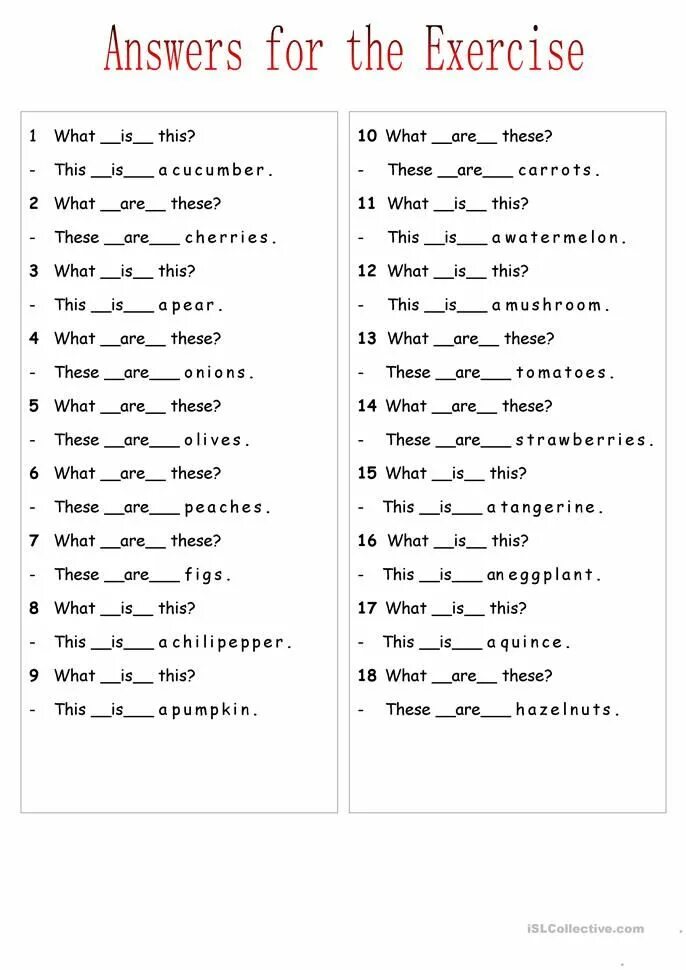 Answers for the Exercise

1 What __is__ this?
- This __is___ a cucumber.
2 What __are__ these?
- These __are___ cherries.
3 What __is__ this?
- This __is___ a pear.
4 What __are__ these?
- These __are___ onions.
5 What __are__ these?
- These __are___ olives.
6 What __are__ these?
- These __are___ peaches.
7 What __are__ these?
- These __are___ figs.
8 What __is__ this?
- This __is___ a chilipepper.
9 What __is__ this?
- This __is___ a pumpkin.

10 What __are__ these?
- These __are___ carrots.
11 What __is__ this?
- This __is___ a watermelon.
12 What __is__ this?
- This __is___ a mushroom.
13 What __are__ these?
- These __are___ tomatoes.
14 What __are__ these?
- These __are___ strawberries.
15 What __is__ this?
- This __is___ a tangerine.
16 What __is__ this?
- This __is___ an eggplant.
17 What __is__ this?
- This __is___ a quince.
18 What __are__ these?
- These __are___ hazelnuts.

iSLCollective.com